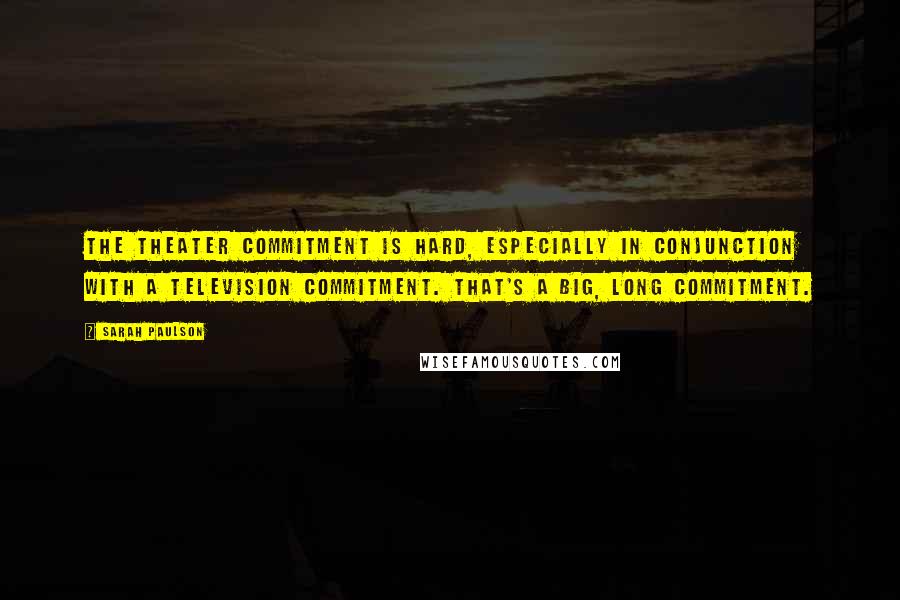 THE THEATER COMMITMENT IS HARD, ESPECIALLY IN CONJUNCTION WITH A TELEVISION COMMITMENT. THAT'S A BIG, LONG COMMITMENT.

? SARAH PAULSON

WISEFAMOUSQUOTES.COM